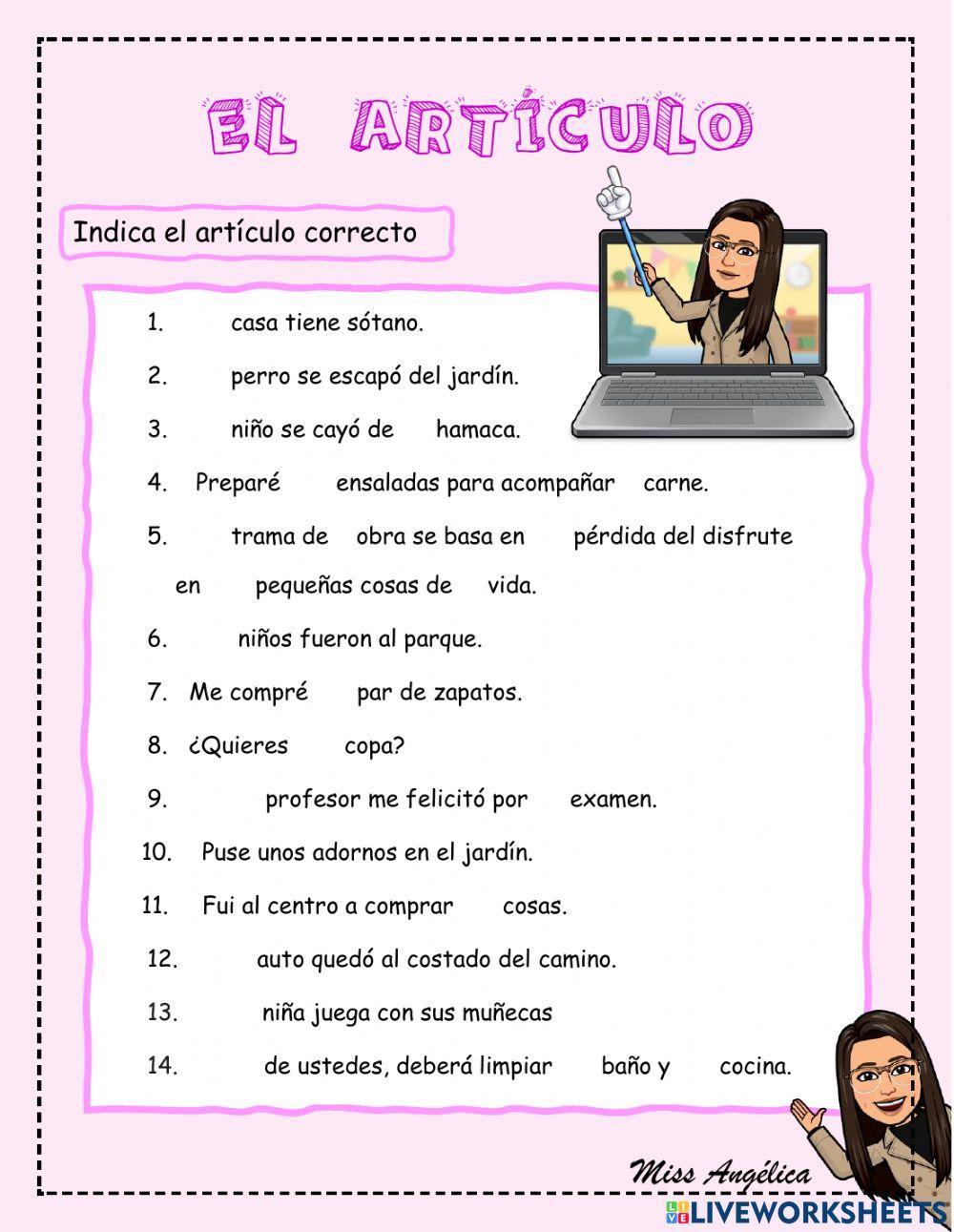 EL ARTÍCULO

Indica el artículo correcto

1. casa tiene sótano.
2. perro se escapó del jardín.
3. niño se cayó de hamaca.
4. Preparé ensaladas para acompañar carne.
5. trama de obra se basa en pérdida del disfrute en pequeñas cosas de vida.
6. niños fueron al parque.
7. Me compré par de zapatos.
8. ¿Quieres copa?
9. profesor me felicitó por examen.
10. Puse unos adornos en el jardín.
11. Fui al centro a comprar cosas.
12. auto quedó al costado del camino.
13. niña juega con sus muñecas
14. de ustedes, deberá limpiar baño y cocina.

Miss Angélica

LIVEWORKSHEETS